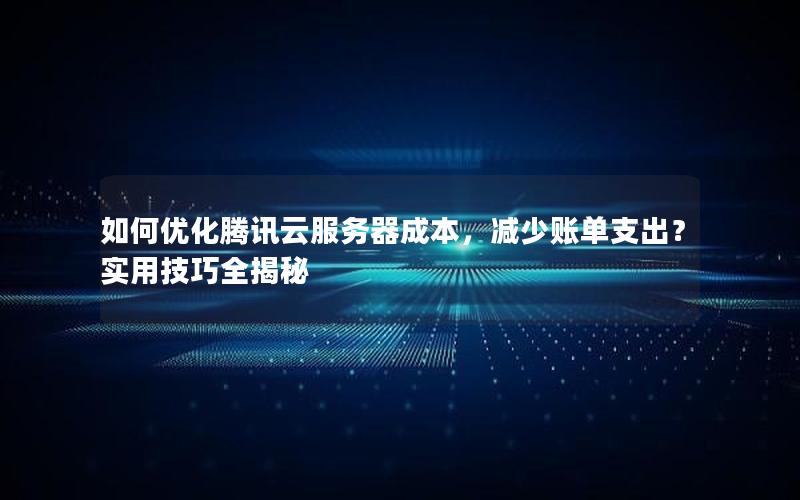 如何优化腾讯云服务器成本，减少账单支出？实用技巧全揭秘